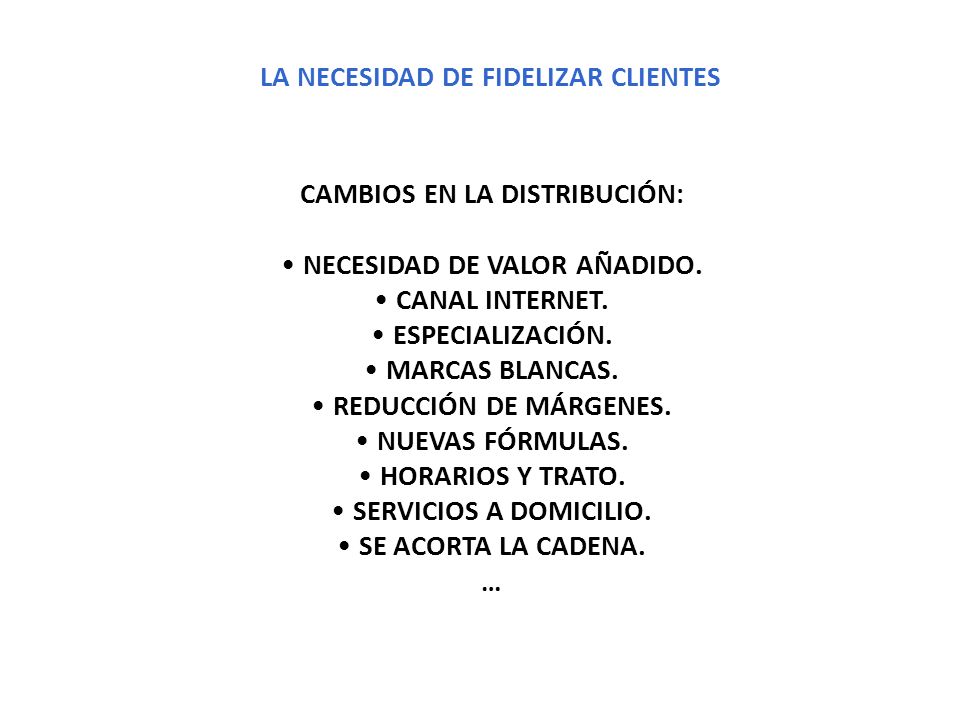 LA NECESIDAD DE FIDELIZAR CLIENTES

CAMBIOS EN LA DISTRIBUCIÓN:

• NECESIDAD DE VALOR AÑADIDO.
• CANAL INTERNET.
• ESPECIALIZACIÓN.
• MARCAS BLANCAS.
• REDUCCIÓN DE MÁRGENES.
• NUEVAS FÓRMULAS.
• HORARIOS Y TRATO.
• SERVICIOS A DOMICILIO.
• SE ACORTA LA CADENA.
…